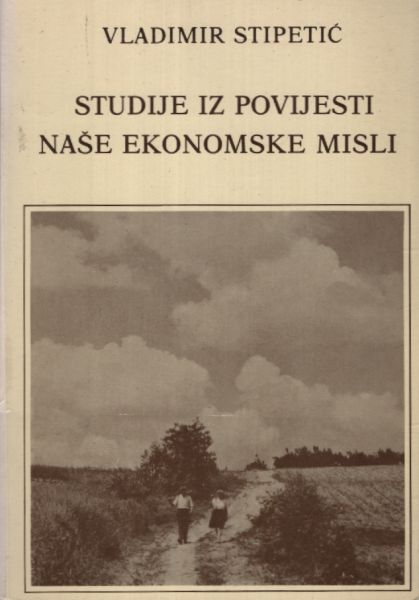 VLADIMIR STIPETIĆ

STUDIJE IZ POVIJESTI
NAŠE EKONOMSKE MISLI